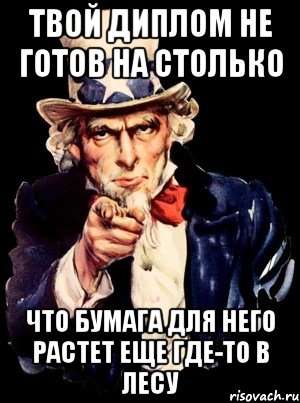 ТВОЙ ДИПЛОМ НЕ ГОТОВ НА СТОЛЬКО

ЧТО БУМАГА ДЛЯ НЕГО РАСТЕТ ЕЩЕ ГДЕ-ТО В ЛЕСУ

risovach.ru